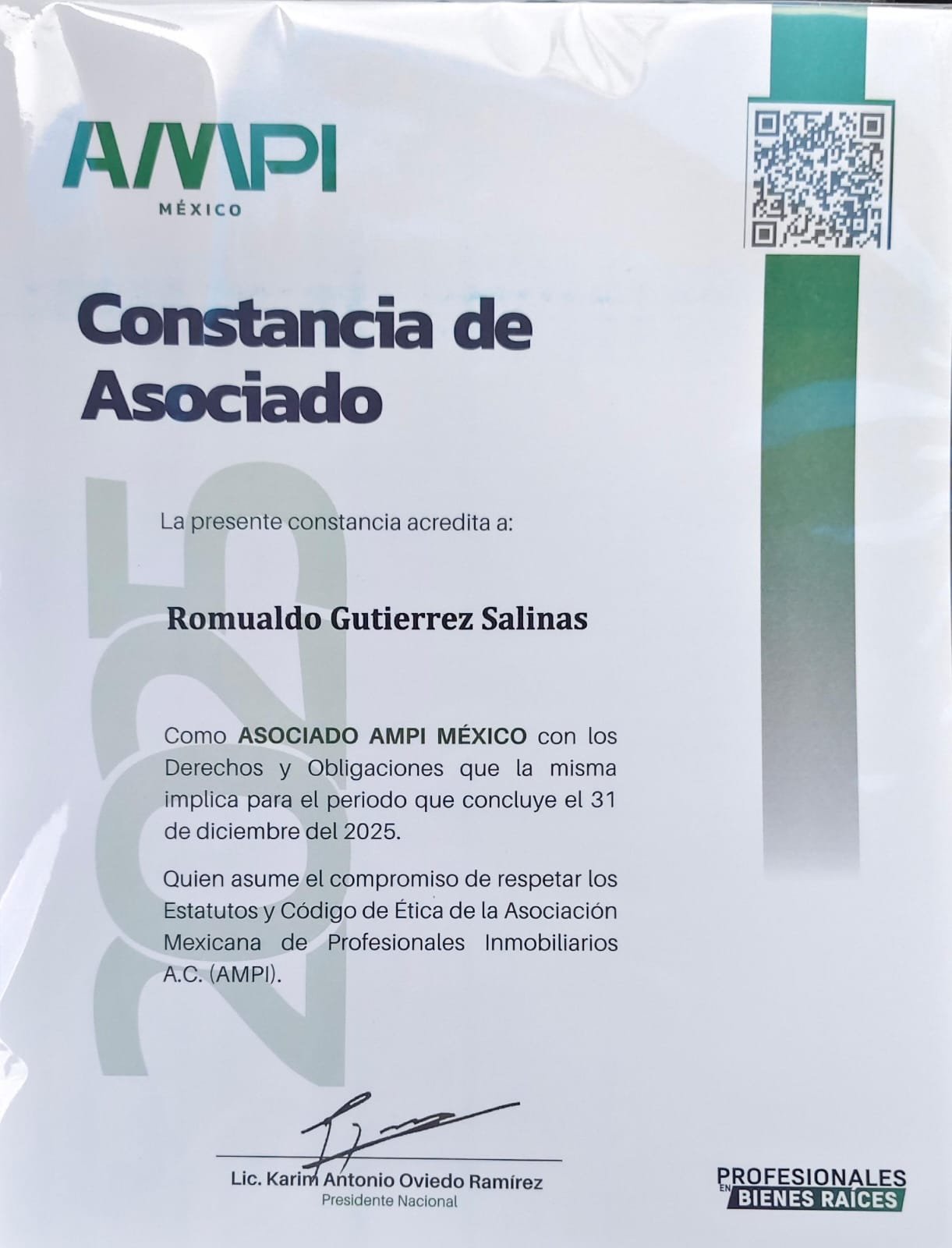 AMPI
MÉXICO

Constancia de Asociado

La presente constancia acredita a:

Romualdo Gutierrez Salinas

Como ASOCIADO AMPI MÉXICO con los Derechos y Obligaciones que la misma implica para el periodo que concluye el 31 de diciembre del 2025.

Quien asume el compromiso de respetar los Estatutos y Código de Ética de la Asociación Mexicana de Profesionales Inmobiliarios A.C. (AMPI).

Lic. Karim Antonio Oviedo Ramírez
Presidente Nacional

PROFESIONALES
EN
BIENES RAÍCES

2025